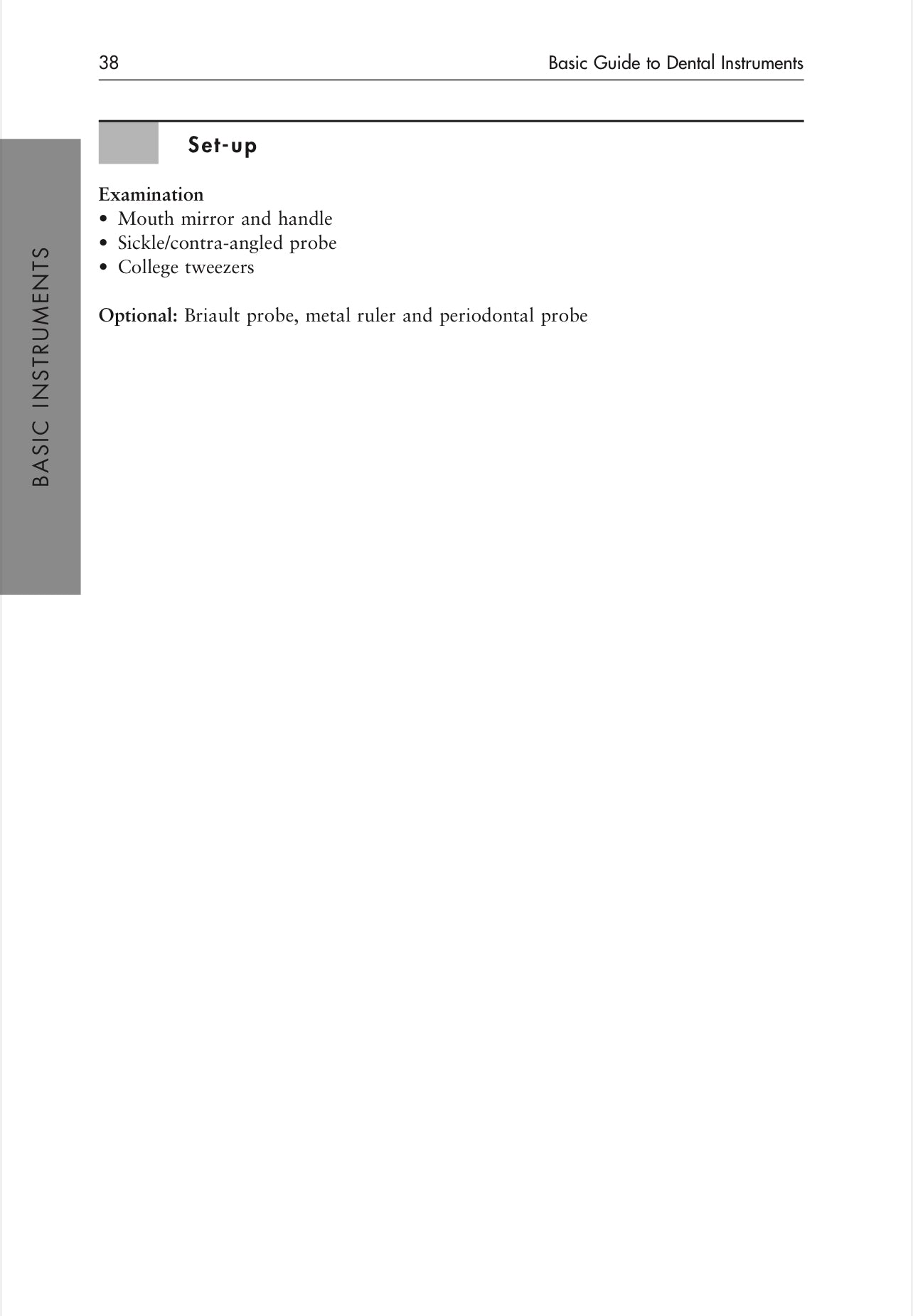 38 Basic Guide to Dental Instruments

BASIC INSTRUMENTS

Set-up

Examination
• Mouth mirror and handle
• Sickle/contra-angled probe
• College tweezers

Optional: Briault probe, metal ruler and periodontal probe